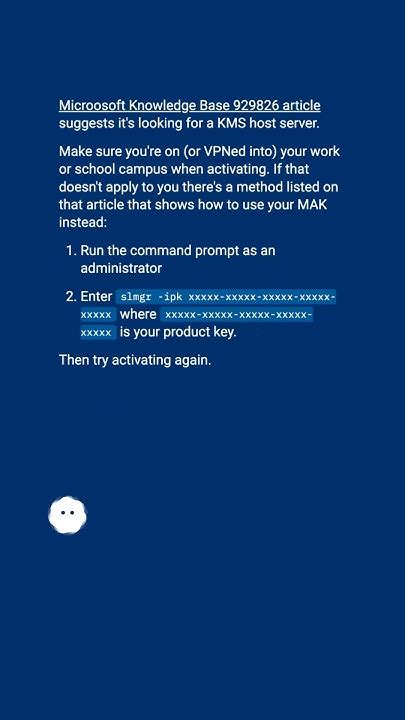 Microosoft Knowledge Base 929826 article suggests it's looking for a KMS host server.

Make sure you're on (or VPNed into) your work or school campus when activating. If that doesn't apply to you there's a method listed on that article that shows how to use your MAK instead:

1. Run the command prompt as an administrator

2. Enter slmgr -ipk xxxxx-xxxxx-xxxxx-xxxxx-xxxxx where xxxxx-xxxxx-xxxxx-xxxxx-xxxxx is your product key.

Then try activating again.